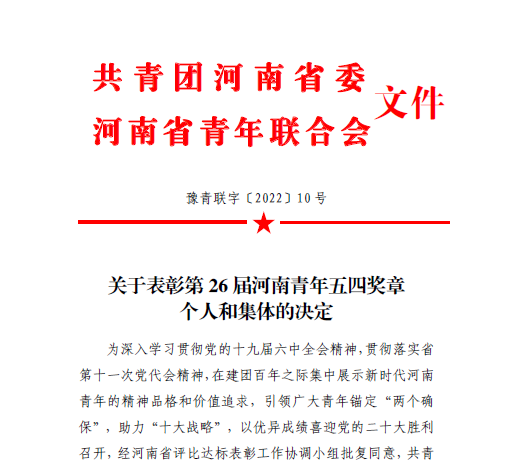 共青团河南省委
河南省青年联合会
文件

豫青联字〔2022〕10号

关于表彰第26届河南青年五四奖章个人和集体的决定

为深入学习贯彻党的十九届六中全会精神,贯彻落实省第十一次党代会精神,在建团百年之际集中展示新时代河南青年的精神品格和价值追求,引领广大青年锚定“两个确保”,助力“十大战略”,以优异成绩喜迎党的二十大胜利召开,经河南省评比达标表彰工作协调小组批复同意,共青